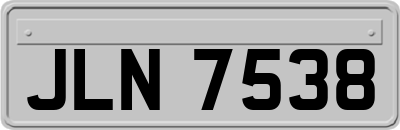 JLN 7538